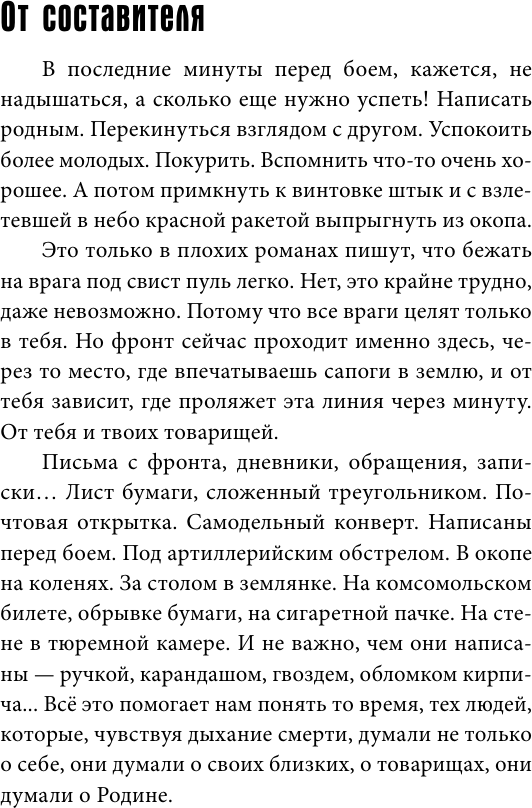 От составителя

В последние минуты перед боем, кажется, не надышаться, а сколько еще нужно успеть! Написать родным. Перекинуться взглядом с другом. Успокоить более молодых. Покурить. Вспомнить что-то очень хорошее. А потом примкнуть к винтовке штык и с взлетевшей в небо красной ракетой выпрыгнуть из окопа.

Это только в плохих романах пишут, что бежать на врага под свист пуль легко. Нет, это крайне трудно, даже невозможно. Потому что все враги целят только в тебя. Но фронт сейчас проходит именно здесь, через то место, где впечатываешь сапоги в землю, и от тебя зависит, где проляжет эта линия через минуту. От тебя и твоих товарищей.

Письма с фронта, дневники, обращения, записки… Лист бумаги, сложенный треугольником. Почтовая открытка. Самодельный конверт. Написаны перед боем. Под артиллерийским обстрелом. В окопе на коленях. За столом в землянке. На комсомольском билете, обрывке бумаги, на сигаретной пачке. На стене в тюремной камере. И не важно, чем они написаны — ручкой, карандашом, гвоздем, обломком кирпича… Всё это помогает нам понять то время, тех людей, которые, чувствуя дыхание смерти, думали не только о себе, они думали о своих близких, о товарищах, они думали о Родине.